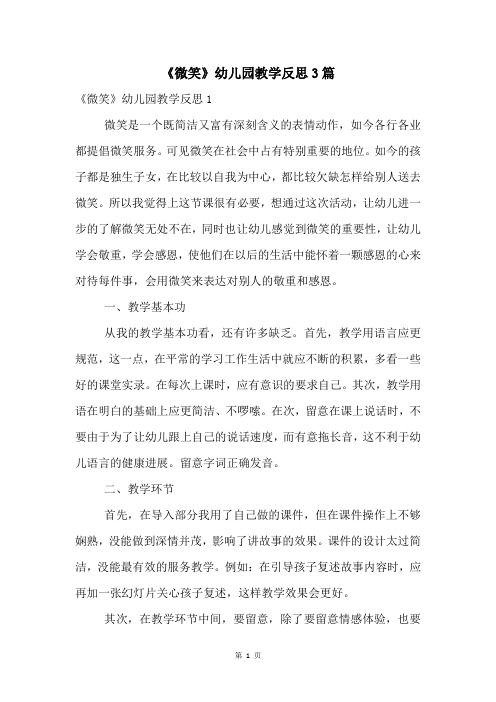 《微笑》幼儿园教学反思3篇

《微笑》幼儿园教学反思1

微笑是一个既简洁又富有深刻含义的表情动作，如今各行各业都提倡微笑服务。可见微笑在社会中占有特别重要的地位。如今的孩子都是独生子女，在比较以自我为中心，都比较欠缺怎样给别人送去微笑。所以我觉得上这节课很有必要，想通过这次活动，让幼儿进一步的了解微笑无处不在，同时也让幼儿感觉到微笑的重要性，让幼儿学会敬重，学会感恩，使他们在以后的生活中能怀着一颗感恩的心来对待每件事，会用微笑来表达对别人的敬重和感恩。

一、教学基本功

从我的教学基本功看，还有许多缺乏。首先，教学用语言应更规范，这一点，在平常的学习工作生活中就应不断的积累，多看一些好的课堂实录。在每次上课时，应有意识的要求自己。其次，教学用语在明白的基础上应更简洁、不啰嗦。在次，留意在课上说话时，不要由于为了让幼儿跟上自己的说话速度，而有意拖长音，这不利于幼儿语言的健康进展。留意字词正确发音。

二、教学环节

首先，在导入部分我用了自己做的课件，但在课件操作上不够娴熟，没能做到深情并茂，影响了讲故事的效果。课件的设计太过简洁，没能最有效的服务教学。例如：在引导孩子复述故事内容时，应再加一张幻灯片关心孩子复述，这样教学效果会更好。

其次，在教学环节中间，要留意，除了要留意情感体验，也要

第 1 页